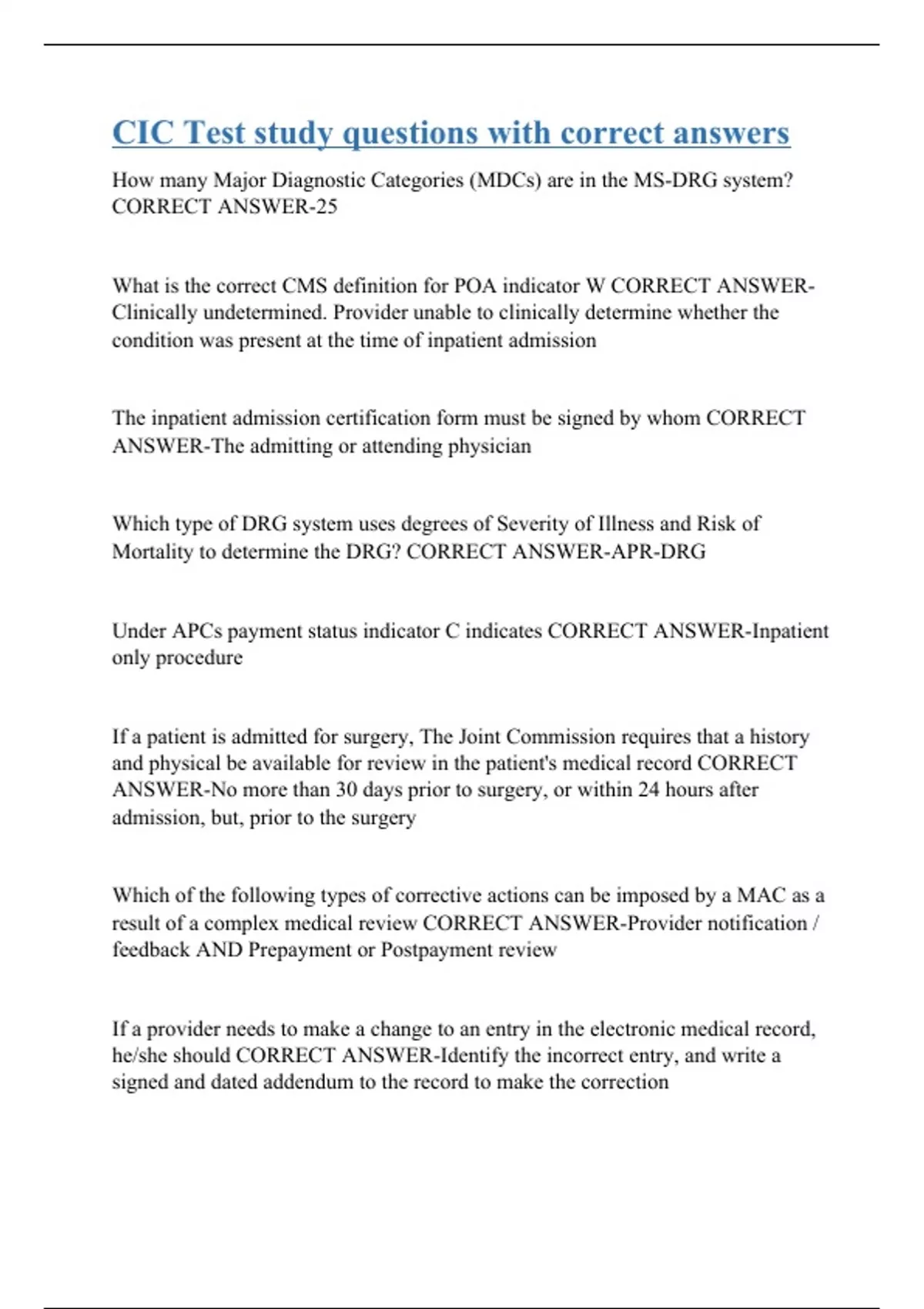 CIC Test study questions with correct answers

How many Major Diagnostic Categories (MDCs) are in the MS-DRG system? CORRECT ANSWER-25

What is the correct CMS definition for POA indicator W CORRECT ANSWER-Clinically undetermined. Provider unable to clinically determine whether the condition was present at the time of inpatient admission

The inpatient admission certification form must be signed by whom CORRECT ANSWER-The admitting or attending physician

Which type of DRG system uses degrees of Severity of Illness and Risk of Mortality to determine the DRG? CORRECT ANSWER-APR-DRG

Under APCs payment status indicator C indicates CORRECT ANSWER-Inpatient only procedure

If a patient is admitted for surgery, The Joint Commission requires that a history and physical be available for review in the patient's medical record CORRECT ANSWER-No more than 30 days prior to surgery, or within 24 hours after admission, but, prior to the surgery

Which of the following types of corrective actions can be imposed by a MAC as a result of a complex medical review CORRECT ANSWER-Provider notification / feedback AND Prepayment or Postpayment review

If a provider needs to make a change to an entry in the electronic medical record, he/she should CORRECT ANSWER-Identify the incorrect entry, and write a signed and dated addendum to the record to make the correction